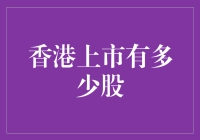 香港上市有多少股